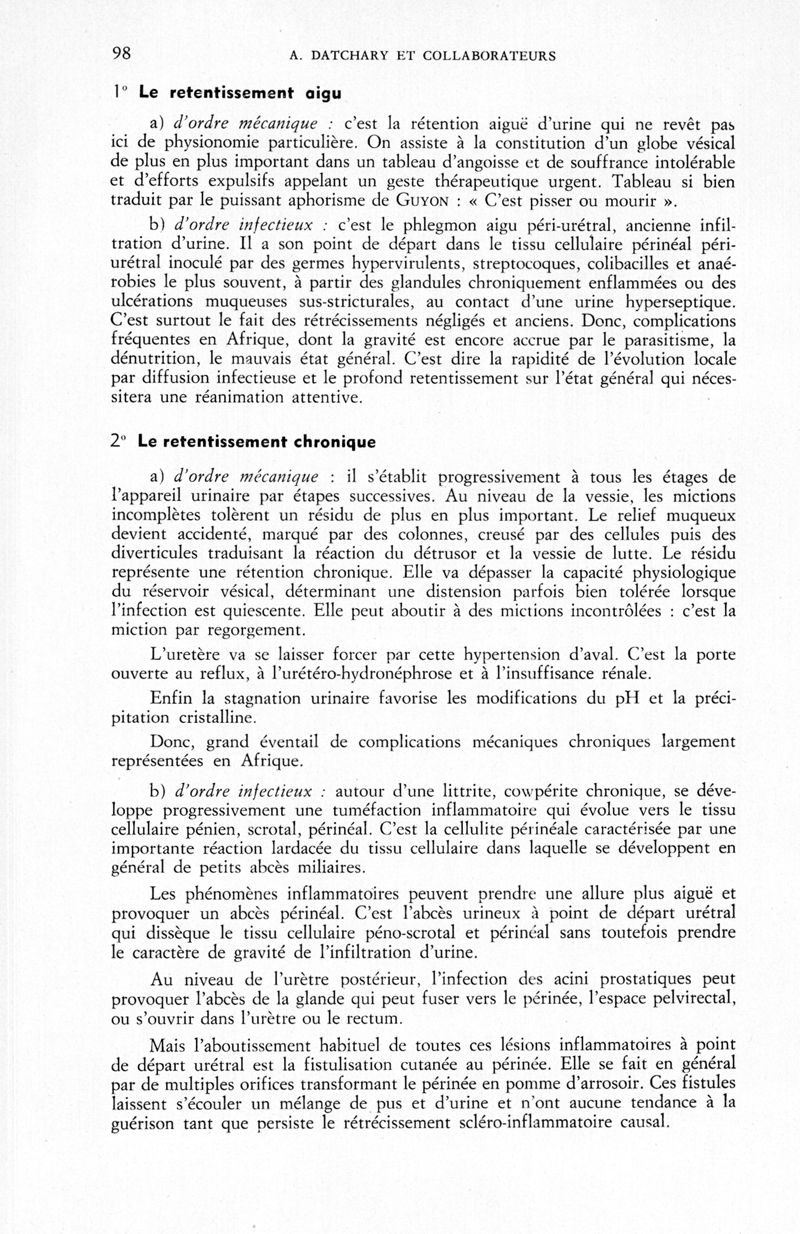 98 A. DATCHARY ET COLLABORATEURS

1° Le retentissement aigu

a) d'ordre mécanique : c'est la rétention aiguë d'urine qui ne revêt pas ici de physionomie particulière. On assiste à la constitution d'un globe vésical de plus en plus important dans un tableau d'angoisse et de souffrance intolérable et d'efforts expulsifs appelant un geste thérapeutique urgent. Tableau si bien traduit par le puissant aphorisme de GUYON : « C'est pisser ou mourir ».

b) d'ordre infectieux : c'est le phlegmon aigu péri-urétral, ancienne infiltration d'urine. Il a son point de départ dans le tissu cellulaire périnéal péri-urétral inoculé par des germes hypervirulents, streptocoques, colibacilles et anaérobies le plus souvent, à partir des glandules chroniquement enflammées ou des ulcérations muqueuses sus-stricturales, au contact d'une urine hyperseptique. C'est surtout le fait des rétrécissements négligés et anciens. Donc, complications fréquentes en Afrique, dont la gravité est encore accrue par le parasitisme, la dénutrition, le mauvais état général. C'est dire la rapidité de l'évolution locale par diffusion infectieuse et le profond retentissement sur l'état général qui nécessitera une réanimation attentive.

2° Le retentissement chronique

a) d'ordre mécanique : il s'établit progressivement à tous les étages de l'appareil urinaire par étapes successives. Au niveau de la vessie, les mictions incomplètes tolèrent un résidu de plus en plus important. Le relief muqueux devient accidenté, marqué par des colonnes, creusé par des cellules puis des diverticules traduisant la réaction du détrusor et la vessie de lutte. Le résidu représente une rétention chronique. Elle va dépasser la capacité physiologique du réservoir vésical, déterminant une distension parfois bien tolérée lorsque l'infection est quiescente. Elle peut aboutir à des mictions incontrôlées : c'est la miction par regorgement.

L'uretère va se laisser forcer par cette hypertension d'aval. C'est la porte ouverte au reflux, à l'urétéro-hydronéphrose et à l'insuffisance rénale.

Enfin la stagnation urinaire favorise les modifications du pH et la précipitation cristalline.

Donc, grand éventail de complications mécaniques chroniques largement représentées en Afrique.

b) d'ordre infectieux : autour d'une littrite, cowpérite chronique, se développe progressivement une tuméfaction inflammatoire qui évolue vers le tissu cellulaire pénien, scrotal, périnéal. C'est la cellulite périnéale caractérisée par une importante réaction lardacée du tissu cellulaire dans laquelle se développent en général de petits abcès miliaires.

Les phénomènes inflammatoires peuvent prendre une allure plus aiguë et provoquer un abcès périnéal. C'est l'abcès urineux à point de départ urétral qui dissèque le tissu cellulaire péno-scrotal et périnéal sans toutefois prendre le caractère de gravité de l'infiltration d'urine.

Au niveau de l'urètre postérieur, l'infection des acini prostatiques peut provoquer l'abcès de la glande qui peut fuser vers le périnée, l'espace pelvirectal, ou s'ouvrir dans l'urètre ou le rectum.

Mais l'aboutissement habituel de toutes ces lésions inflammatoires à point de départ urétral est la fistulisation cutanée au périnée. Elle se fait en général par de multiples orifices transformant le périnée en pomme d'arrosoir. Ces fistules laissent s'écouler un mélange de pus et d'urine et n'ont aucune tendance à la guérison tant que persiste le rétrécissement scléro-inflammatoire causal.